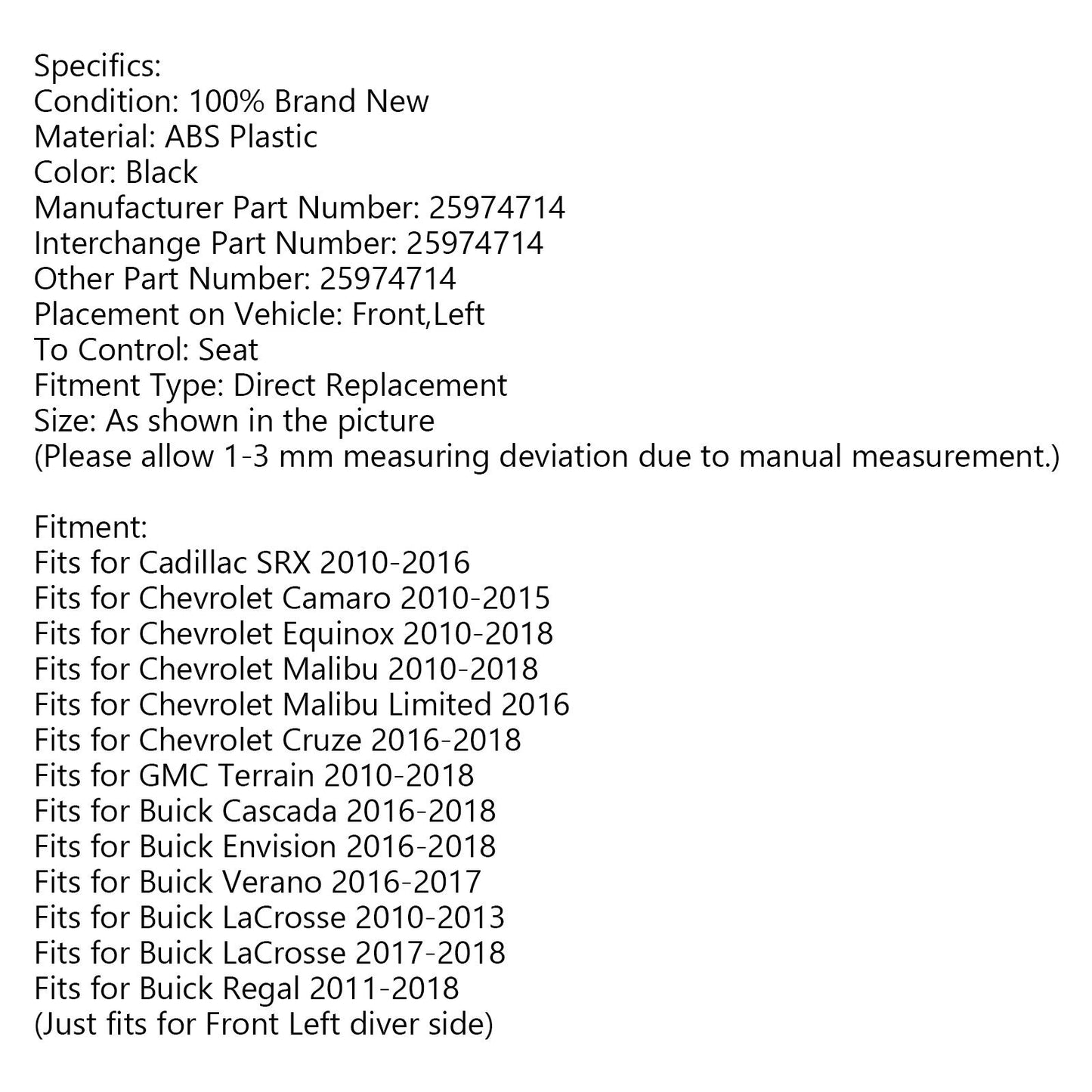 Specifics:
Condition: 100% Brand New
Material: ABS Plastic
Color: Black
Manufacturer Part Number: 25974714
Interchange Part Number: 25974714
Other Part Number: 25974714
Placement on Vehicle: Front,Left
To Control: Seat
Fitment Type: Direct Replacement
Size: As shown in the picture
(Please allow 1-3 mm measuring deviation due to manual measurement.)

Fitment:
Fits for Cadillac SRX 2010-2016
Fits for Chevrolet Camaro 2010-2015
Fits for Chevrolet Equinox 2010-2018
Fits for Chevrolet Malibu 2010-2018
Fits for Chevrolet Malibu Limited 2016
Fits for Chevrolet Cruze 2016-2018
Fits for GMC Terrain 2010-2018
Fits for Buick Cascada 2016-2018
Fits for Buick Envision 2016-2018
Fits for Buick Verano 2016-2017
Fits for Buick LaCrosse 2010-2013
Fits for Buick LaCrosse 2017-2018
Fits for Buick Regal 2011-2018
(Just fits for Front Left diver side)